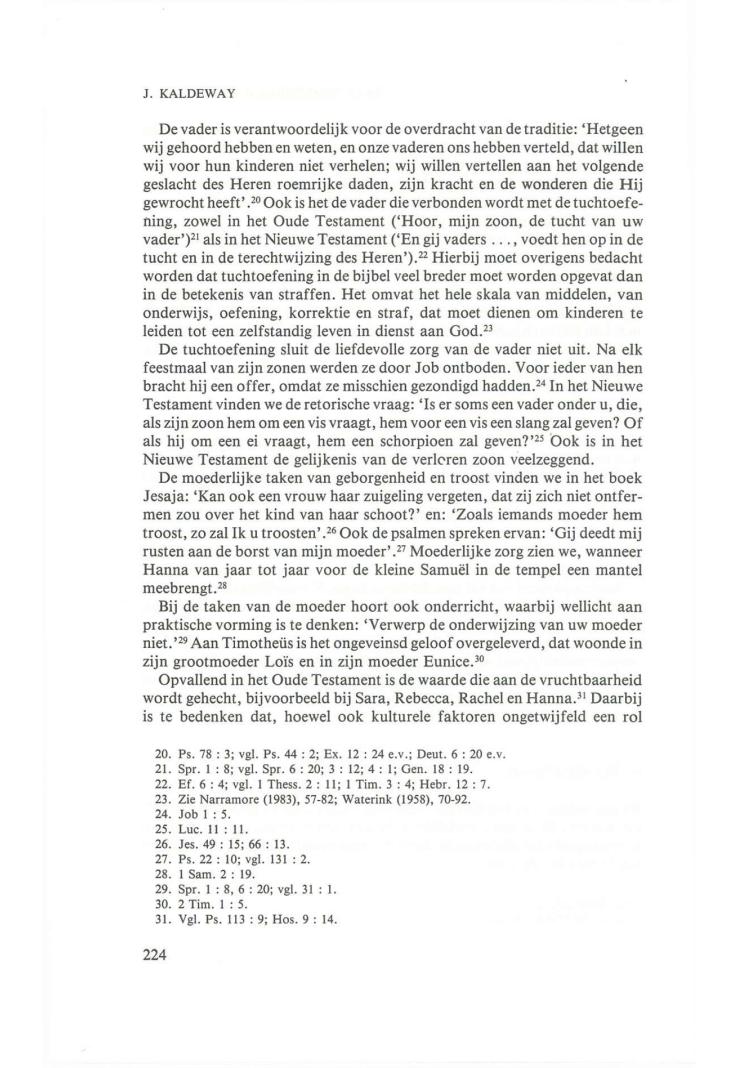 J. KALDEWAY

De vader is verantwoordelijk voor de overdracht van de traditie: 'Hetgeen wij gehoord hebben en weten, en onze vaderen ons hebben verteld, dat willen wij voor hun kinderen niet verhelen; wij willen vertellen aan het volgende geslacht des Heren roemrijke daden, zijn kracht en de wonderen die Hij gewrocht heeft'.$^{20}$ Ook is het de vader die verbonden wordt met de tuchtoefening, zowel in het Oude Testament ('Hoor, mijn zoon, de tucht van uw vader')$^{21}$ als in het Nieuwe Testament ('En gij vaders . . ., voedt hen op in de tucht en in de terechtwijzing des Heren').$^{22}$ Hierbij moet overigens bedacht worden dat tuchtoefening in de bijbel veel breder moet worden opgevat dan in de betekenis van straffen. Het omvat het hele skala van middelen, van onderwijs, oefening, korrektie en straf, dat moet dienen om kinderen te leiden tot een zelfstandig leven in dienst aan God.$^{23}$

De tuchtoefening sluit de liefdevolle zorg van de vader niet uit. Na elk feestmaal van zijn zonen werden ze door Job ontboden. Voor ieder van hen bracht hij een offer, omdat ze misschien gezondigd hadden.$^{24}$ In het Nieuwe Testament vinden we de retorische vraag: 'Is er soms een vader onder u, die, als zijn zoon hem om een vis vraagt, hem voor een vis een slang zal geven? Of als hij om een ei vraagt, hem een schorpioen zal geven?'$^{25}$ Ook is in het Nieuwe Testament de gelijkenis van de verloren zoon veelzeggend.

De moederlijke taken van geborgenheid en troost vinden we in het boek Jesaja: 'Kan ook een vrouw haar zuigeling vergeten, dat zij zich niet ontfermen zou over het kind van haar schoot?' en: 'Zoals iemands moeder hem troost, zo zal Ik u troosten'.$^{26}$ Ook de psalmen spreken ervan: 'Gij deedt mij rusten aan de borst van mijn moeder'.$^{27}$ Moederlijke zorg zien we, wanneer Hanna van jaar tot jaar voor de kleine Samuël in de tempel een mantel meebrengt.$^{28}$

Bij de taken van de moeder hoort ook onderricht, waarbij wellicht aan praktische vorming is te denken: 'Verwerp de onderwijzing van uw moeder niet.'$^{29}$ Aan Timotheüs is het ongeveinsd geloof overgeleverd, dat woonde in zijn grootmoeder Loïs en in zijn moeder Eunice.$^{30}$

Opvallend in het Oude Testament is de waarde die aan de vruchtbaarheid wordt gehecht, bijvoorbeeld bij Sara, Rebecca, Rachel en Hanna.$^{31}$ Daarbij is te bedenken dat, hoewel ook kulturele faktoren ongetwijfeld een rol

20. Ps. 78 : 3; vgl. Ps. 44 : 2; Ex. 12 : 24 e.v.; Deut. 6 : 20 e.v.
21. Spr. 1 : 8; vgl. Spr. 6 : 20; 3 : 12; 4 : 1; Gen. 18 : 19.
22. Ef. 6 : 4; vgl. 1 Thess. 2 : 11; 1 Tim. 3 : 4; Hebr. 12 : 7.
23. Zie Narramore (1983), 57-82; Waterink (1958), 70-92.
24. Job 1 : 5.
25. Luc. 11 : 11.
26. Jes. 49 : 15; 66 : 13.
27. Ps. 22 : 10; vgl. 131 : 2.
28. 1 Sam. 2 : 19.
29. Spr. 1 : 8, 6 : 20; vgl. 31 : 1.
30. 2 Tim. 1 : 5.
31. Vgl. Ps. 113 : 9; Hos. 9 : 14.

224